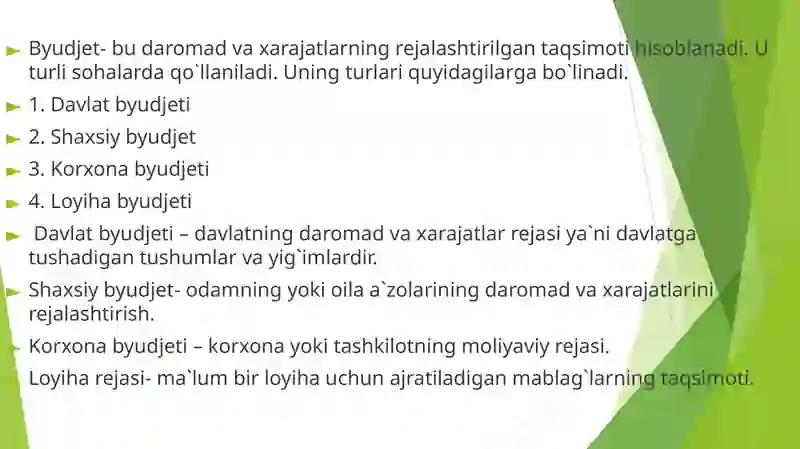 Byudjet- bu daromad va xarajatlarning rejalashtirilgan taqsimoti hisoblanadi. U turli sohalarda qo`llaniladi. Uning turlari quyidagilarga bo`linadi.

1. Davlat byudjeti

2. Shaxsiy byudjet

3. Korxona byudjeti

4. Loyiha byudjeti

Davlat byudjeti – davlatning daromad va xarajatlar rejasi ya`ni davlatga tushadigan tushumlar va yig`imlardir.

Shaxsiy byudjet- odamning yoki oila a`zolarining daromad va xarajatlarini rejalashtirish.

Korxona byudjeti – korxona yoki tashkilotning moliyaviy rejasi.

Loyiha rejasi- ma`lum bir loyiha uchun ajratiladigan mablag`larning taqsimoti.